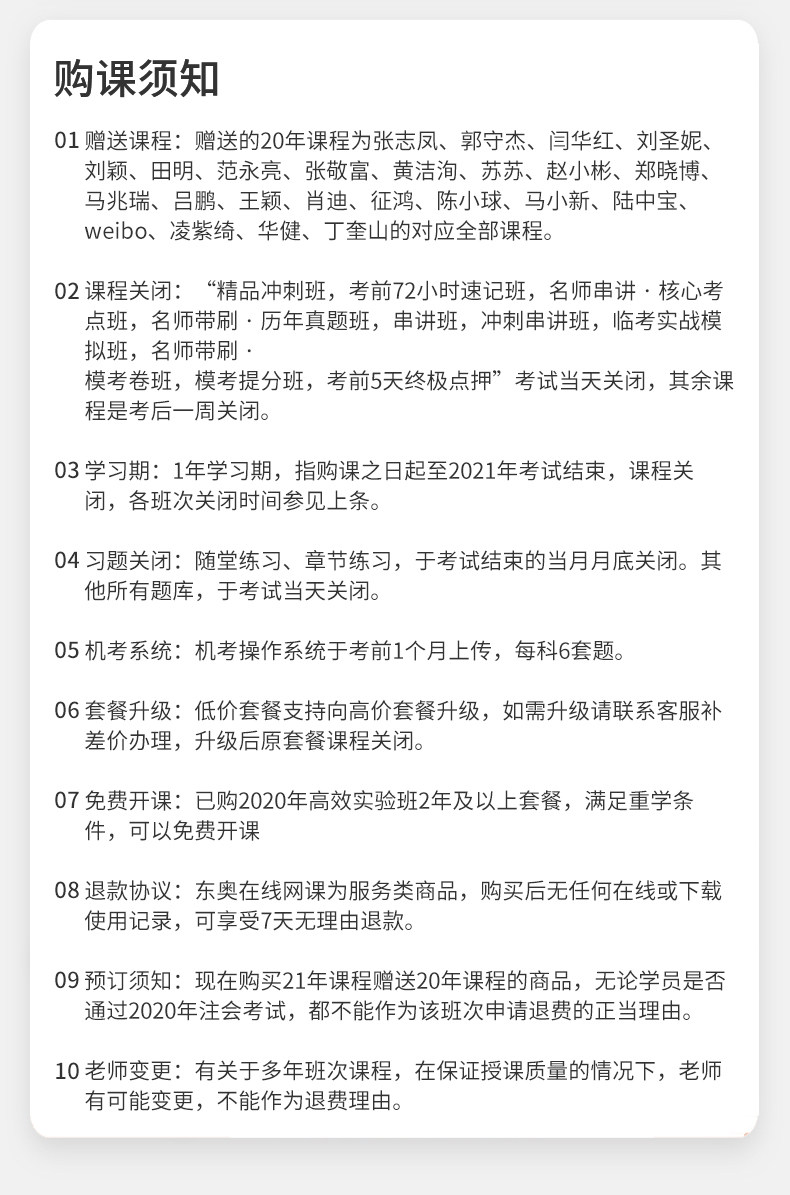 购课须知

01 赠送课程：赠送的20年课程为张志凤、郭守杰、闫华红、刘圣妮、刘颖、田明、范永亮、张敬富、黄洁洵、苏苏、赵小彬、郑晓博、马兆瑞、吕鹏、王颖、肖迪、征鸿、陈小球、马小新、陆中宝、weibo、凌紫绮、华健、丁奎山的对应全部课程。

02 课程关闭：“精品冲刺班，考前72小时速记班，名师串讲 · 核心考点班，名师带刷 · 历年真题班，串讲班，冲刺串讲班，临考实战模拟班，名师带刷 ·
模考卷班，模考提分班，考前5天终极点押”考试当天关闭，其余课程是考后一周关闭。

03 学习期：1年学习期，指购课之日起至2021年考试结束，课程关闭，各班次关闭时间参见上条。

04 习题关闭：随堂练习、章节练习，于考试结束的当月月底关闭。其他所有题库，于考试当天关闭。

05 机考系统：机考操作系统于考前1个月上传，每科6套题。

06 套餐升级：低价套餐支持向高价套餐升级，如需升级请联系客服补差价办理，升级后原套餐课程关闭。

07 免费开课：已购2020年高效实验班2年及以上套餐，满足重学条件，可以免费开课

08 退款协议：东奥在线网课为服务类商品，购买后无任何在线或下载使用记录，可享受7天无理由退款。

09 预订须知：现在购买21年课程赠送20年课程的商品，无论学员是否通过2020年注会考试，都不能作为该班次申请退费的正当理由。

10 老师变更：有关于多年班次课程，在保证授课质量的情况下，老师有可能变更，不能作为退费理由。